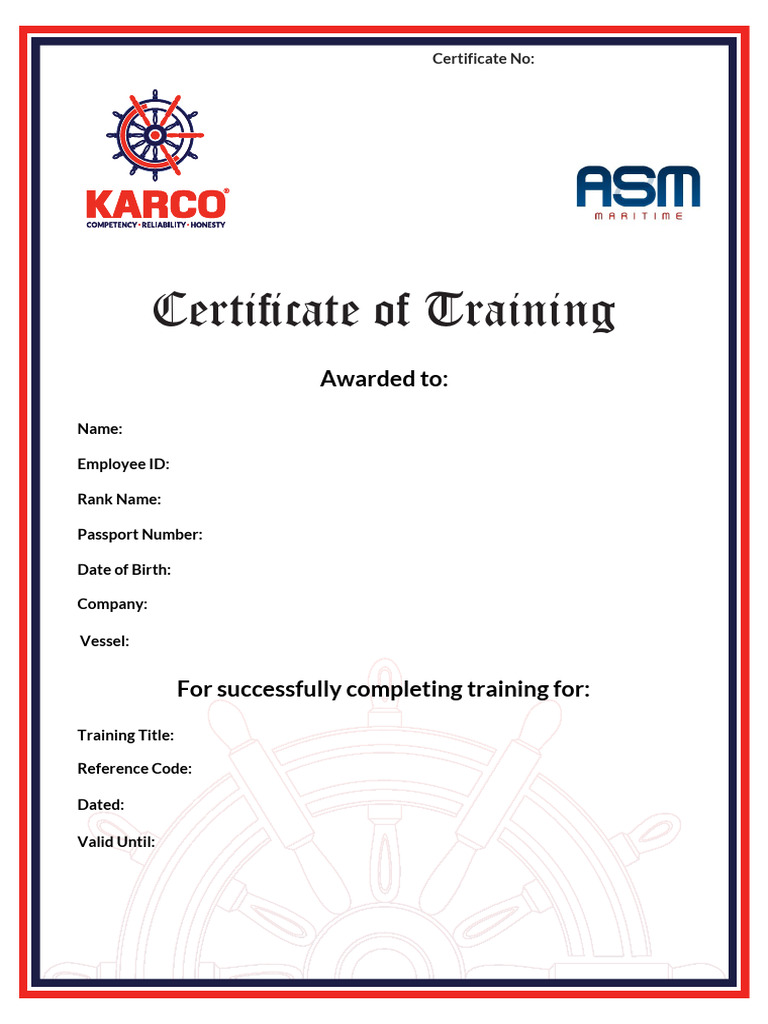 Certificate No:

KARCO®
COMPETENCY • RELIABILITY • HONESTY

ASM
MARITIME

Certificate of Training

Awarded to:

Name:

Employee ID:

Rank Name:

Passport Number:

Date of Birth:

Company:

Vessel:

For successfully completing training for:

Training Title:

Reference Code:

Dated:

Valid Until: